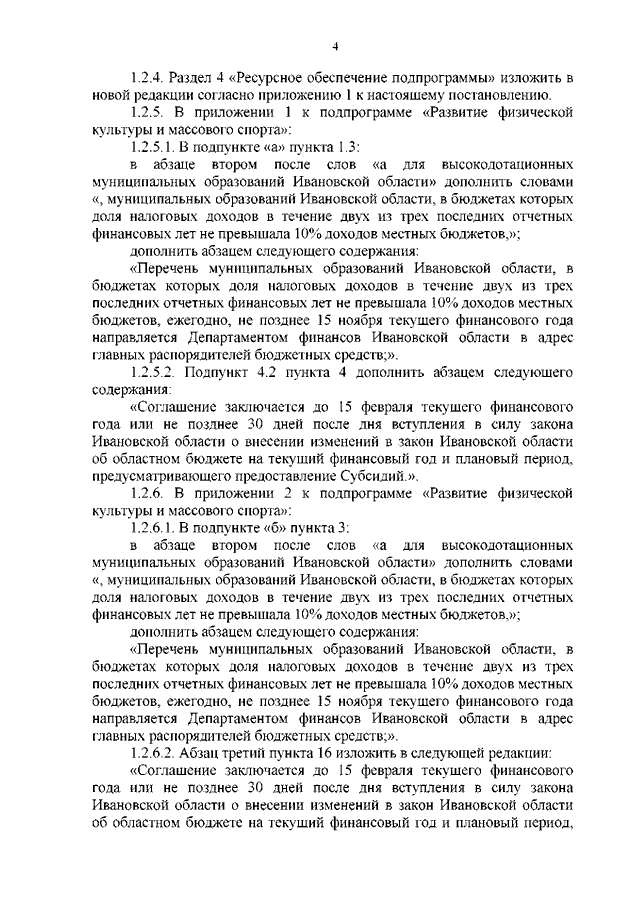 4

1.2.4. Раздел 4 «Ресурсное обеспечение подпрограммы» изложить в новой редакции согласно приложению 1 к настоящему постановлению.

1.2.5. В приложении 1 к подпрограмме «Развитие физической культуры и массового спорта»:

1.2.5.1. В подпункте «а» пункта 1.3:

в абзаце втором после слов «а для высокодотационных муниципальных образований Ивановской области» дополнить словами «, муниципальных образований Ивановской области, в бюджетах которых доля налоговых доходов в течение двух из трех последних отчетных финансовых лет не превышала 10% доходов местных бюджетов,»;

дополнить абзацем следующего содержания:

«Перечень муниципальных образований Ивановской области, в бюджетах которых доля налоговых доходов в течение двух из трех последних отчетных финансовых лет не превышала 10% доходов местных бюджетов, ежегодно, не позднее 15 ноября текущего финансового года направляется Департаментом финансов Ивановской области в адрес главных распорядителей бюджетных средств;».

1.2.5.2. Подпункт 4.2 пункта 4 дополнить абзацем следующего содержания:

«Соглашение заключается до 15 февраля текущего финансового года или не позднее 30 дней после дня вступления в силу закона Ивановской области о внесении изменений в закон Ивановской области об областном бюджете на текущий финансовый год и плановый период, предусматривающего предоставление Субсидий.».

1.2.6. В приложении 2 к подпрограмме «Развитие физической культуры и массового спорта»:

1.2.6.1. В подпункте «б» пункта 3:

в абзаце втором после слов «а для высокодотационных муниципальных образований Ивановской области» дополнить словами «, муниципальных образований Ивановской области, в бюджетах которых доля налоговых доходов в течение двух из трех последних отчетных финансовых лет не превышала 10% доходов местных бюджетов,»;

дополнить абзацем следующего содержания:

«Перечень муниципальных образований Ивановской области, в бюджетах которых доля налоговых доходов в течение двух из трех последних отчетных финансовых лет не превышала 10% доходов местных бюджетов, ежегодно, не позднее 15 ноября текущего финансового года направляется Департаментом финансов Ивановской области в адрес главных распорядителей бюджетных средств;».

1.2.6.2. Абзац третий пункта 16 изложить в следующей редакции:

«Соглашение заключается до 15 февраля текущего финансового года или не позднее 30 дней после дня вступления в силу закона Ивановской области о внесении изменений в закон Ивановской области об областном бюджете на текущий финансовый год и плановый период,